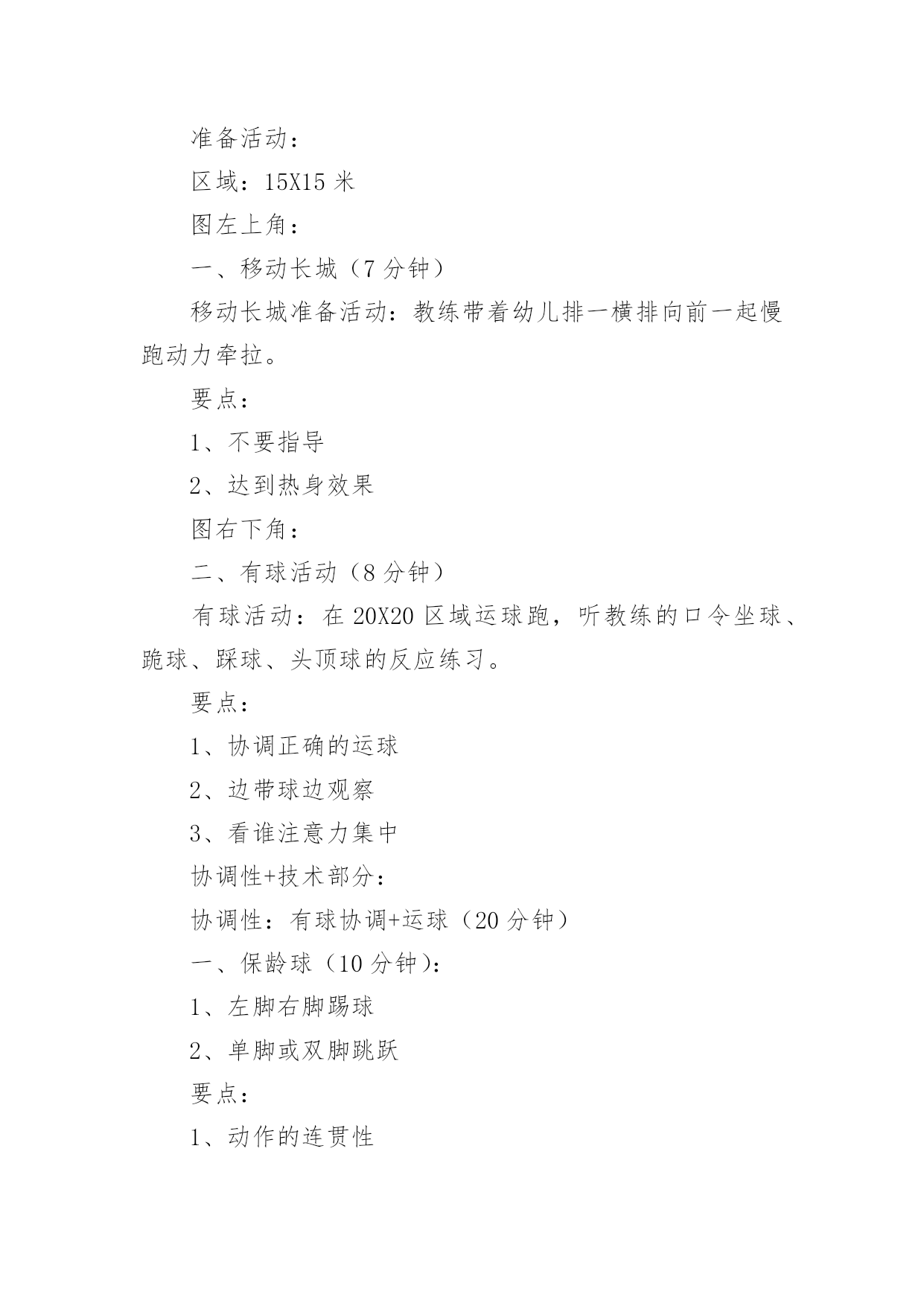 准备活动：

区域：15X15 米

图左上角：

一、移动长城（7 分钟）

移动长城准备活动：教练带着幼儿排一横排向前一起慢跑动力牵拉。

要点：

1、不要指导

2、达到热身效果

图右下角：

二、有球活动（8 分钟）

有球活动：在 20X20 区域运球跑，听教练的口令坐球、跪球、踩球、头顶球的反应练习。

要点：

1、协调正确的运球

2、边带球边观察

3、看谁注意力集中

协调性+技术部分：

协调性：有球协调+运球（20 分钟）

一、保龄球（10 分钟）：

1、左脚右脚踢球

2、单脚或双脚跳跃

要点：

1、动作的连贯性